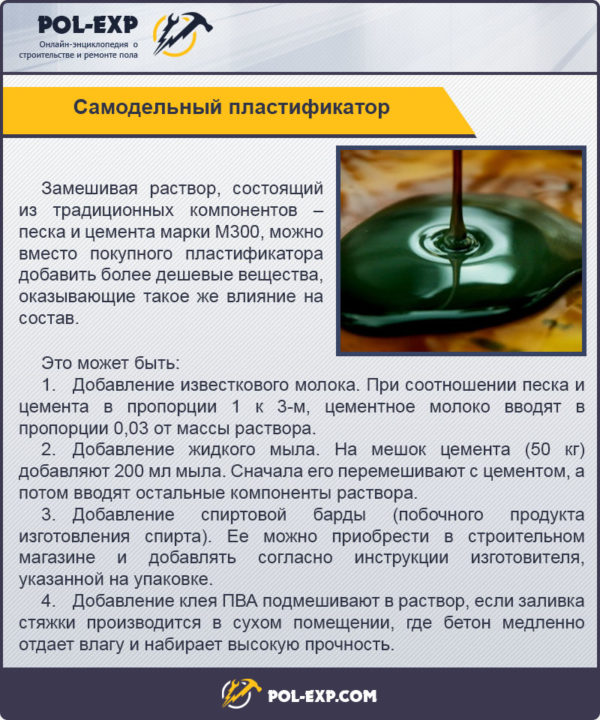 POL-EXP
Онлайн-энциклопедия о строительстве и ремонте пола

Самодельный пластификатор

Замешивая раствор, состоящий из традиционных компонентов – песка и цемента марки М300, можно вместо покупного пластификатора добавить более дешевые вещества, оказывающие такое же влияние на состав.

Это может быть:
1. Добавление известкового молока. При соотношении песка и цемента в пропорции 1 к 3-м, цементное молоко вводят в пропорции 0,03 от массы раствора.
2. Добавление жидкого мыла. На мешок цемента (50 кг) добавляют 200 мл мыла. Сначала его перемешивают с цементом, а потом вводят остальные компоненты раствора.
3. Добавление спиртовой барды (побочного продукта изготовления спирта). Ее можно приобрести в строительном магазине и добавлять согласно инструкции изготовителя, указанной на упаковке.
4. Добавление клея ПВА подмешивают в раствор, если заливка стяжки производится в сухом помещении, где бетон медленно отдает влагу и набирает высокую прочность.

POL-EXP.COM